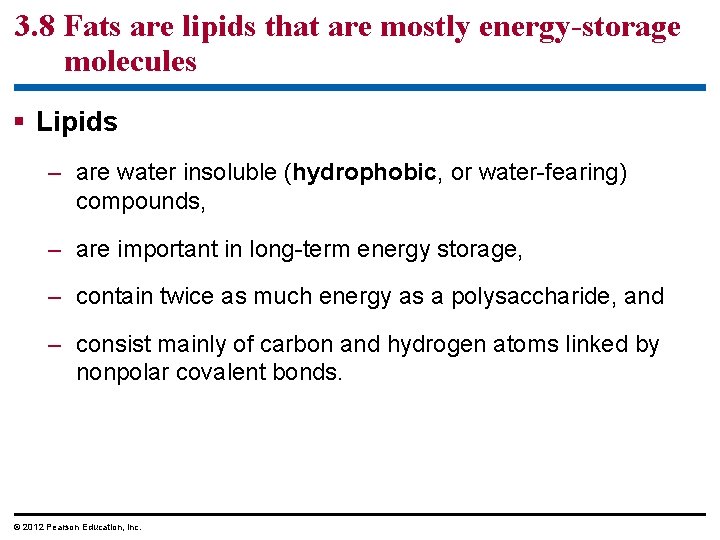 3.8 Fats are lipids that are mostly energy-storage molecules

▪ Lipids

– are water insoluble (hydrophobic, or water-fearing) compounds,

– are important in long-term energy storage,

– contain twice as much energy as a polysaccharide, and

– consist mainly of carbon and hydrogen atoms linked by nonpolar covalent bonds.

© 2012 Pearson Education, Inc.